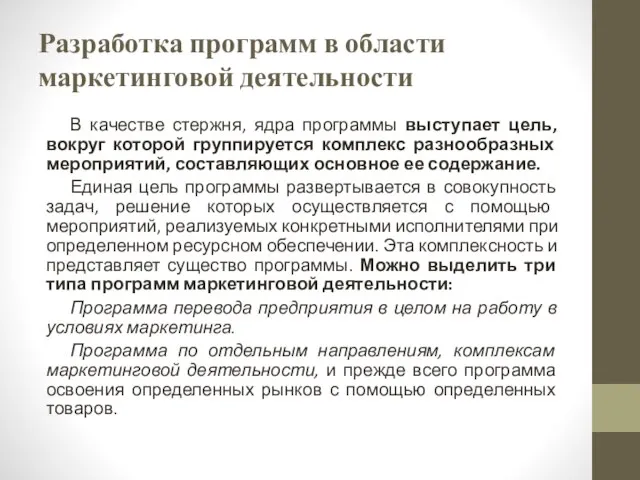 Разработка программ в области маркетинговой деятельности

В качестве стержня, ядра программы выступает цель, вокруг которой группируется комплекс разнообразных мероприятий, составляющих основное ее содержание.

Единая цель программы развертывается в совокупность задач, решение которых осуществляется с помощью мероприятий, реализуемых конкретными исполнителями при определенном ресурсном обеспечении. Эта комплексность и представляет существо программы. Можно выделить три типа программ маркетинговой деятельности:

Программа перевода предприятия в целом на работу в условиях маркетинга.

Программа по отдельным направлениям, комплексам маркетинговой деятельности, и прежде всего программа освоения определенных рынков с помощью определенных товаров.